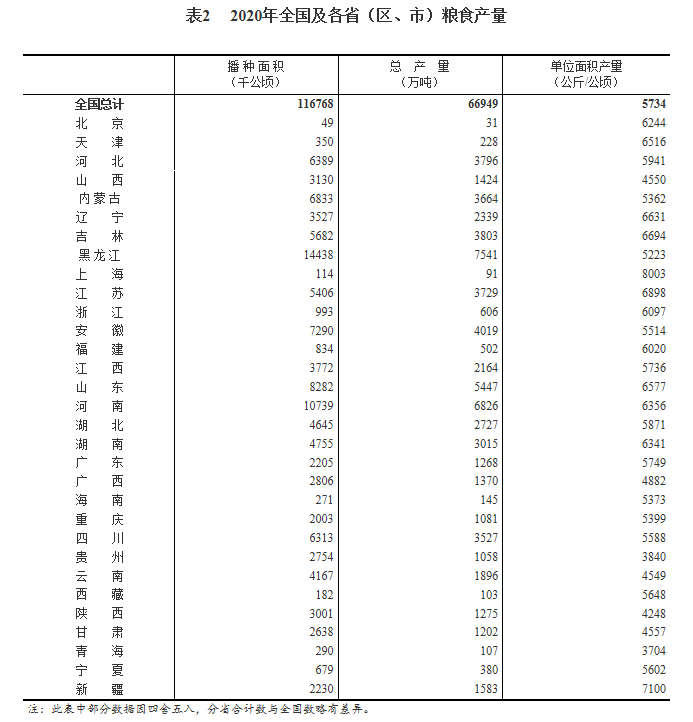 表2　2020年全国及各省（区、市）粮食产量

|  | 播种面积（千公顷） | 总 产 量（万吨） | 单位面积产量（公斤/公顷） |
|---|---|---|---|
| 全国总计 | 116768 | 66949 | 5734 |
| 北　京 | 49 | 31 | 6244 |
| 天　津 | 350 | 228 | 6516 |
| 河　北 | 6389 | 3796 | 5941 |
| 山　西 | 3130 | 1424 | 4550 |
| 内蒙古 | 6833 | 3664 | 5362 |
| 辽　宁 | 3527 | 2339 | 6631 |
| 吉　林 | 5682 | 3803 | 6694 |
| 黑龙江 | 14438 | 7541 | 5223 |
| 上　海 | 114 | 91 | 8003 |
| 江　苏 | 5406 | 3729 | 6898 |
| 浙　江 | 993 | 606 | 6097 |
| 安　徽 | 7290 | 4019 | 5514 |
| 福　建 | 834 | 502 | 6020 |
| 江　西 | 3772 | 2164 | 5736 |
| 山　东 | 8282 | 5447 | 6577 |
| 河　南 | 10739 | 6826 | 6356 |
| 湖　北 | 4645 | 2727 | 5871 |
| 湖　南 | 4755 | 3015 | 6341 |
| 广　东 | 2205 | 1268 | 5749 |
| 广　西 | 2806 | 1370 | 4882 |
| 海　南 | 271 | 145 | 5373 |
| 重　庆 | 2003 | 1081 | 5399 |
| 四　川 | 6313 | 3527 | 5588 |
| 贵　州 | 2754 | 1058 | 3840 |
| 云　南 | 4167 | 1896 | 4549 |
| 西　藏 | 182 | 103 | 5648 |
| 陕　西 | 3001 | 1275 | 4248 |
| 甘　肃 | 2638 | 1202 | 4557 |
| 青　海 | 290 | 107 | 3704 |
| 宁　夏 | 679 | 380 | 5602 |
| 新　疆 | 2230 | 1583 | 7100 |

注：此表中部分数据因四舍五入，分省合计数与全国数略有差异。